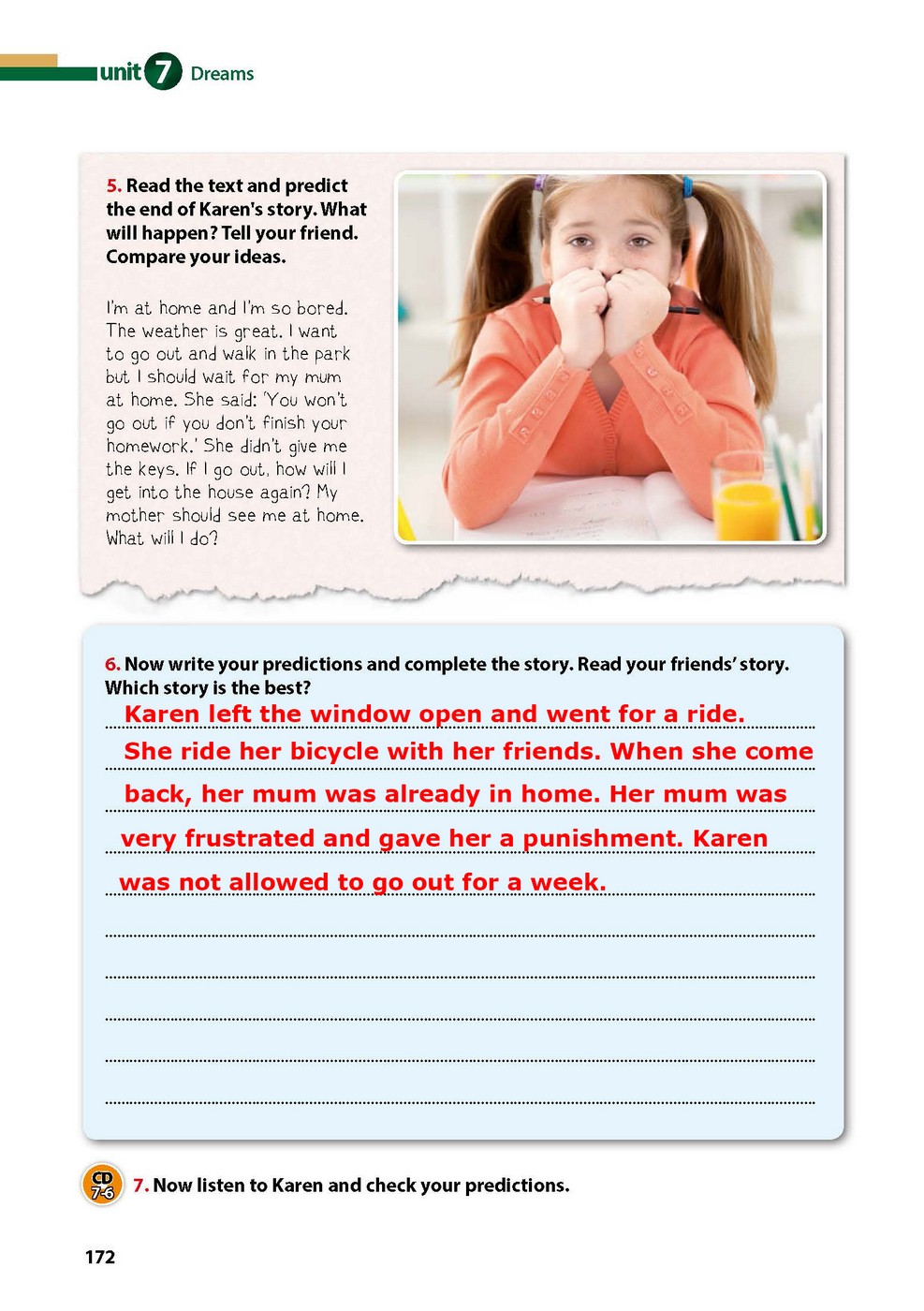 unit 7 Dreams

5. Read the text and predict the end of Karen's story. What will happen? Tell your friend. Compare your ideas.

I'm at home and I'm so bored. The weather is great. I want to go out and walk in the park but I should wait for my mum at home. She said: 'You won't go out if you don't finish your homework.' She didn't give me the keys. If I go out, how will I get into the house again? My mother should see me at home. What will I do?

6. Now write your predictions and complete the story. Read your friends' story. Which story is the best?

Karen left the window open and went for a ride. She ride her bicycle with her friends. When she come back, her mum was already in home. Her mum was very frustrated and gave her a punishment. Karen was not allowed to go out for a week.

CD 7-6

7. Now listen to Karen and check your predictions.

172